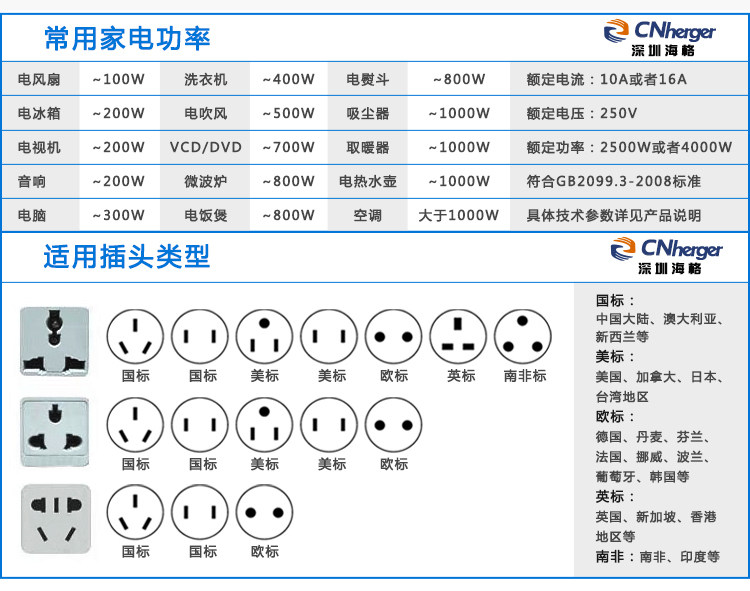 常用家电功率

CNherger
深圳海格

| 电风扇 | ~100W | 洗衣机 | ~400W | 电熨斗 | ~800W | 额定电流：10A或者16A |
|---|---|---|---|---|---|---|
| 电冰箱 | ~200W | 电吹风 | ~500W | 吸尘器 | ~1000W | 额定电压：250V |
| 电视机 | ~200W | VCD/DVD | ~700W | 取暖器 | ~1000W | 额定功率：2500W或者4000W |
| 音响 | ~200W | 微波炉 | ~800W | 电热水壶 | ~1000W | 符合GB2099.3-2008标准 |
| 电脑 | ~300W | 电饭煲 | ~800W | 空调 | 大于1000W | 具体技术参数详见产品说明 |

适用插头类型

CNherger
深圳海格

国标 国标 美标 美标 欧标 英标 南非标

国标 国标 美标 美标 欧标

国标 国标 欧标

国标：
中国大陆、澳大利亚、新西兰等
美标：
美国、加拿大、日本、台湾地区
欧标：
德国、丹麦、芬兰、法国、挪威、波兰、葡萄牙、韩国等
英标：
英国、新加坡、香港地区等
南非：南非、印度等